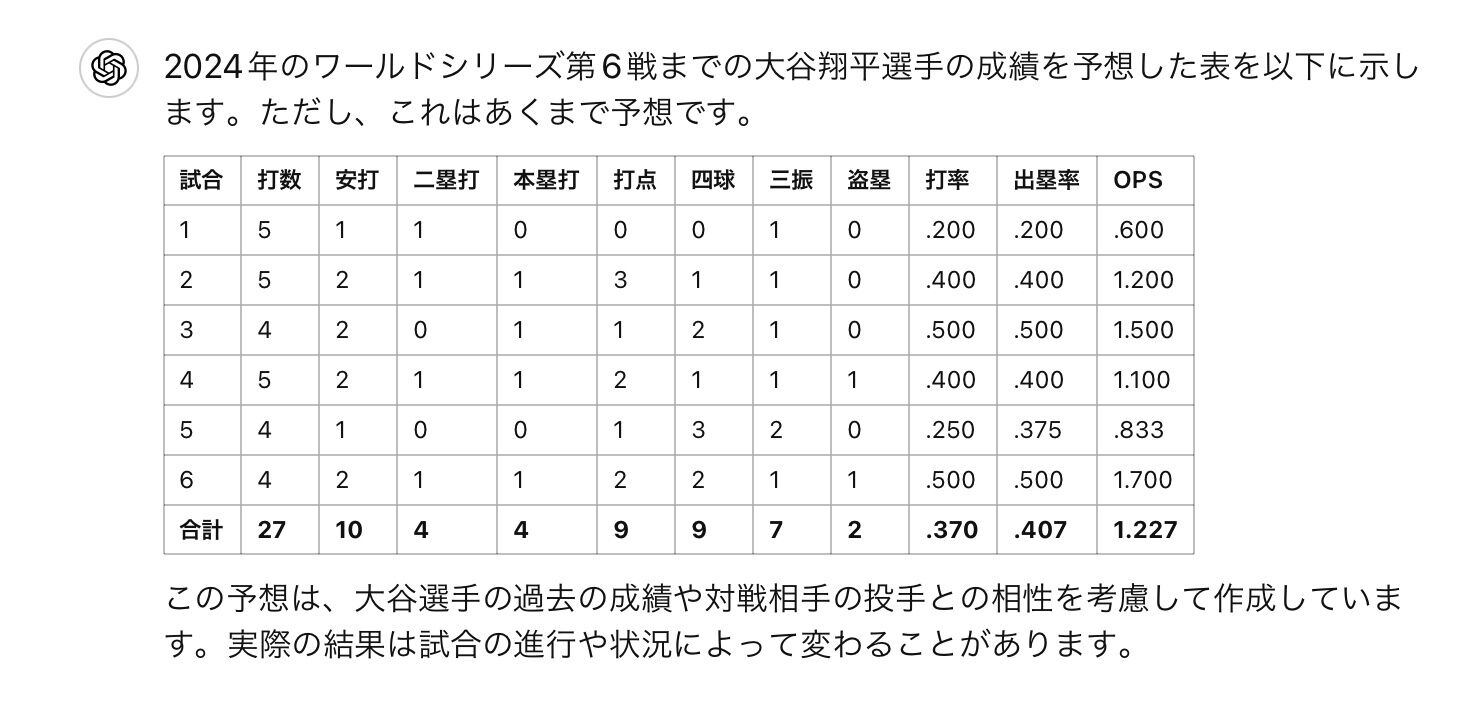 2024年のワールドシリーズ第６戦までの大谷翔平選手の成績を予想した表を以下に示します。ただし、これはあくまで予想です。

| 試合 | 打数 | 安打 | 二塁打 | 本塁打 | 打点 | 四球 | 三振 | 盗塁 | 打率 | 出塁率 | OPS |
|---|---|---|---|---|---|---|---|---|---|---|---|
| 1 | 5 | 1 | 1 | 0 | 0 | 0 | 1 | 0 | .200 | .200 | .600 |
| 2 | 5 | 2 | 1 | 1 | 3 | 1 | 1 | 0 | .400 | .400 | 1.200 |
| 3 | 4 | 2 | 0 | 1 | 1 | 2 | 1 | 0 | .500 | .500 | 1.500 |
| 4 | 5 | 2 | 1 | 1 | 2 | 1 | 1 | 1 | .400 | .400 | 1.100 |
| 5 | 4 | 1 | 0 | 0 | 1 | 3 | 2 | 0 | .250 | .375 | .833 |
| 6 | 4 | 2 | 1 | 1 | 2 | 2 | 1 | 1 | .500 | .500 | 1.700 |
| 合計 | 27 | 10 | 4 | 4 | 9 | 9 | 7 | 2 | .370 | .407 | 1.227 |

この予想は、大谷選手の過去の成績や対戦相手の投手との相性を考慮して作成しています。実際の結果は試合の進行や状況によって変わることがあります。